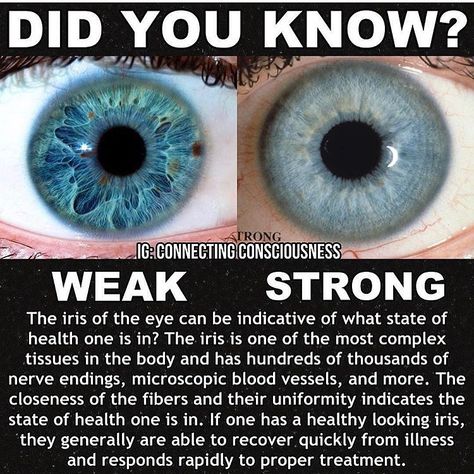 DID YOU KNOW?

TRONG

IG: CONNECTING CONSCIOUSNESS

WEAK STRONG

The iris of the eye can be indicative of what state of health one is in? The iris is one of the most complex tissues in the body and has hundreds of thousands of nerve endings, microscopic blood vessels, and more. The closeness of the fibers and their uniformity indicates the state of health one is in. If one has a healthy looking iris, they generally are able to recover quickly from illness and responds rapidly to proper treatment.